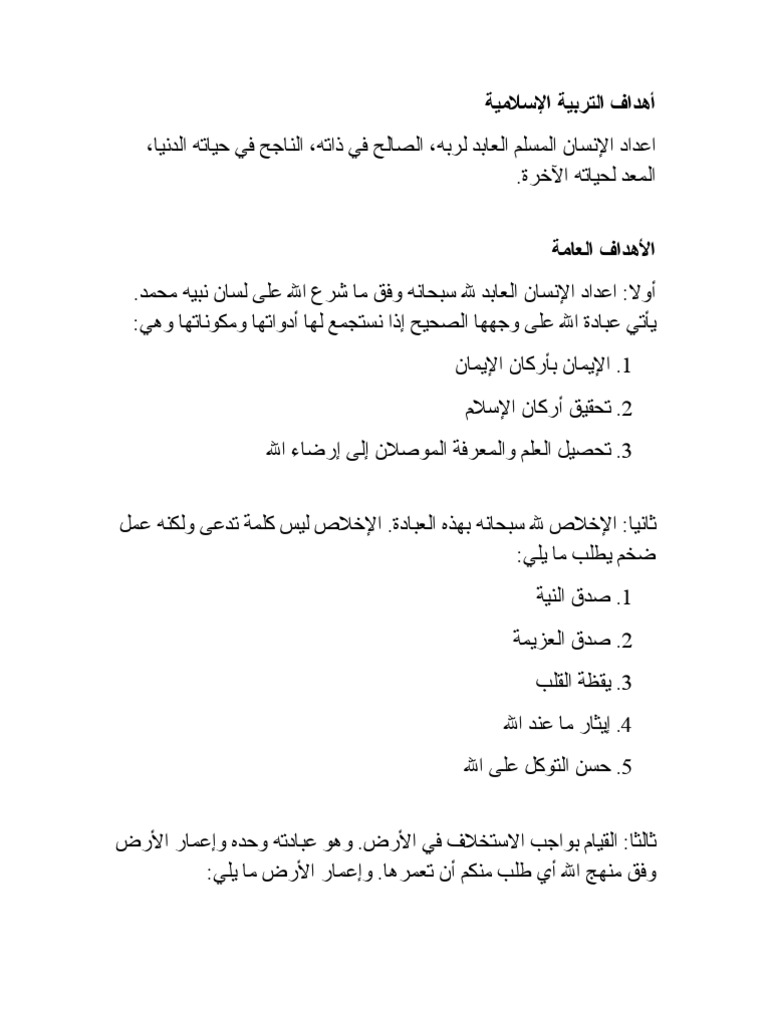 أهداف التربية الإسلامية

اعداد الإنسان المسلم العابد لربه، الصالح في ذاته، الناجح في حياته الدنيا، المعد لحياته الآخرة.

الأهداف العامة

أولا: اعداد الإنسان العابد لله سبحانه وفق ما شرع الله على لسان نبيه محمد. يأتي عبادة الله على وجهها الصحيح إذا نستجمع لها أدواتها ومكوناتها وهي:

1. الإيمان بأركان الإيمان

2. تحقيق أركان الإسلام

3. تحصيل العلم والمعرفة الموصلان إلى إرضاء الله

ثانيا: الإخلاص لله سبحانه بهذه العبادة. الإخلاص ليس كلمة تدعى ولكنه عمل ضخم يطلب ما يلي:

1. صدق النية

2. صدق العزيمة

3. يقظة القلب

4. إيثار ما عند الله

5. حسن التوكل على الله

ثالثا: القيام بواجب الاستخلاف في الأرض. وهو عبادته وحده وإعمار الأرض وفق منهج الله أي طلب منكم أن تعمرها. وإعمار الأرض ما يلي: